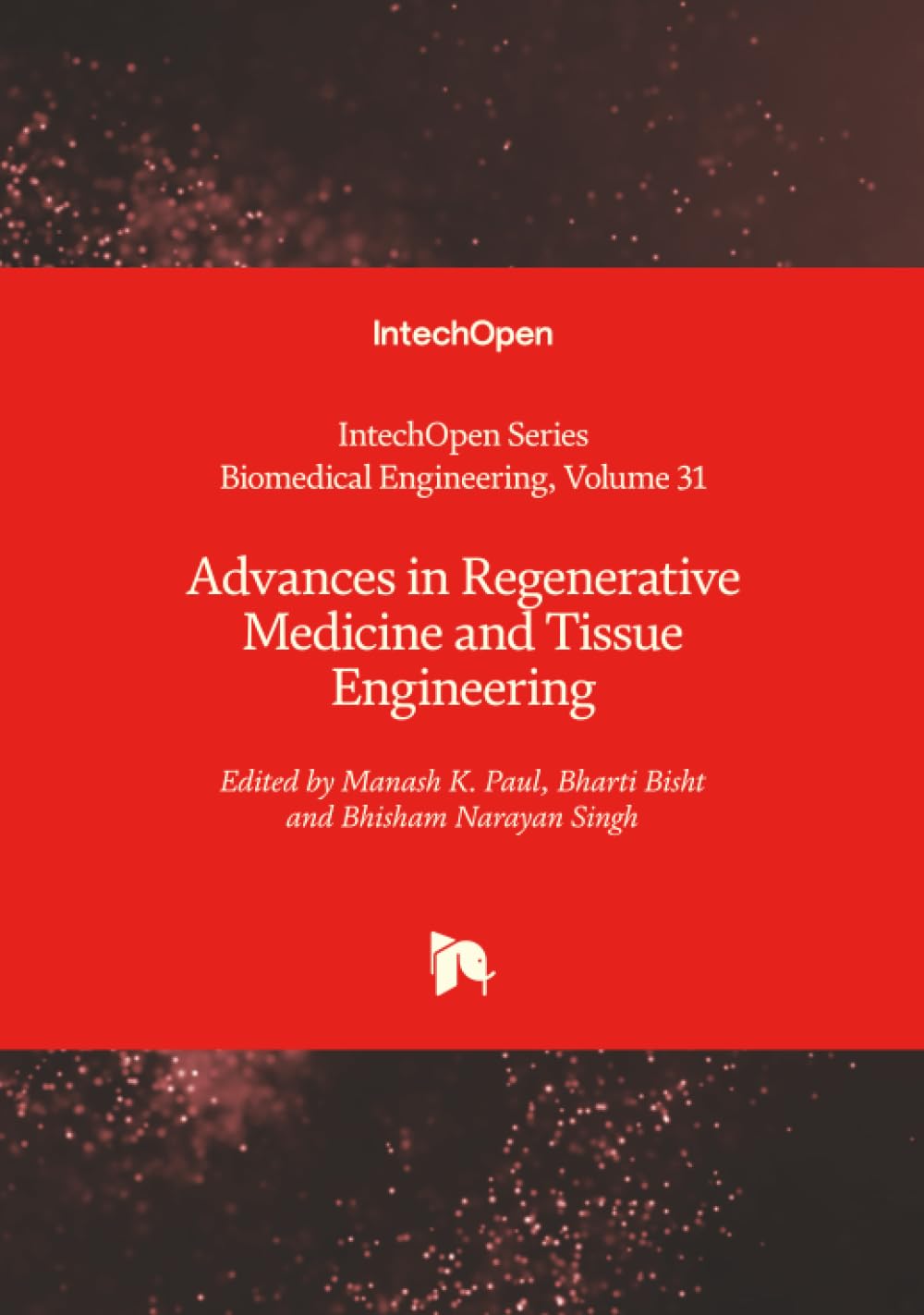 IntechOpen

IntechOpen Series
Biomedical Engineering, Volume 31

Advances in Regenerative Medicine and Tissue Engineering

Edited by Manash K. Paul, Bharti Bisht and Bhisham Narayan Singh